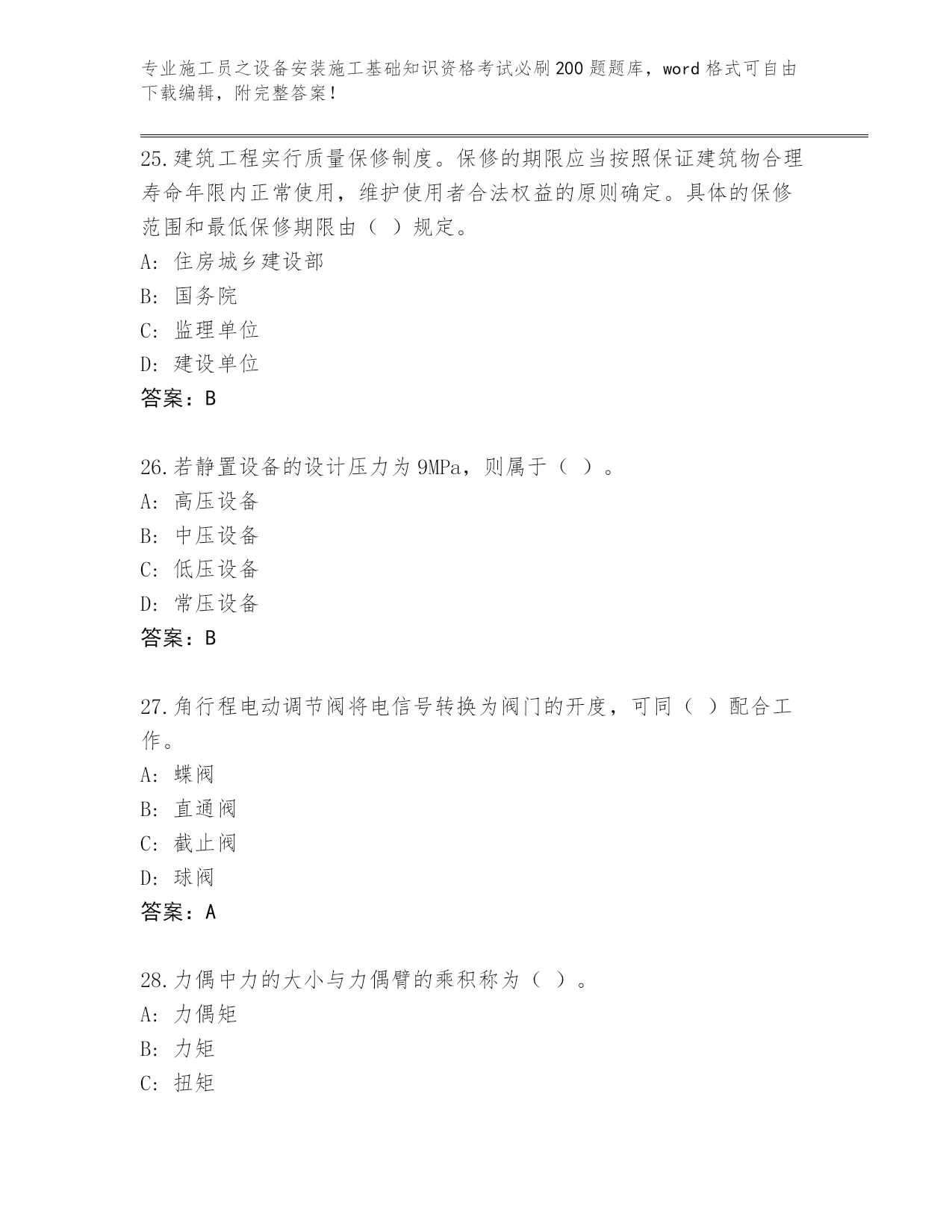 专业施工员之设备安装施工基础知识资格考试必刷200题题库，word格式可自由下载编辑，附完整答案！

25.建筑工程实行质量保修制度。保修的期限应当按照保证建筑物合理寿命年限内正常使用，维护使用者合法权益的原则确定。具体的保修范围和最低保修期限由（ ）规定。
A：住房城乡建设部
B：国务院
C：监理单位
D：建设单位
答案：B

26.若静置设备的设计压力为9MPa，则属于（ ）。
A：高压设备
B：中压设备
C：低压设备
D：常压设备
答案：B

27.角行程电动调节阀将电信号转换为阀门的开度，可同（ ）配合工作。
A：蝶阀
B：直通阀
C：截止阀
D：球阀
答案：A

28.力偶中力的大小与力偶臂的乘积称为（ ）。
A：力偶矩
B：力矩
C：扭矩